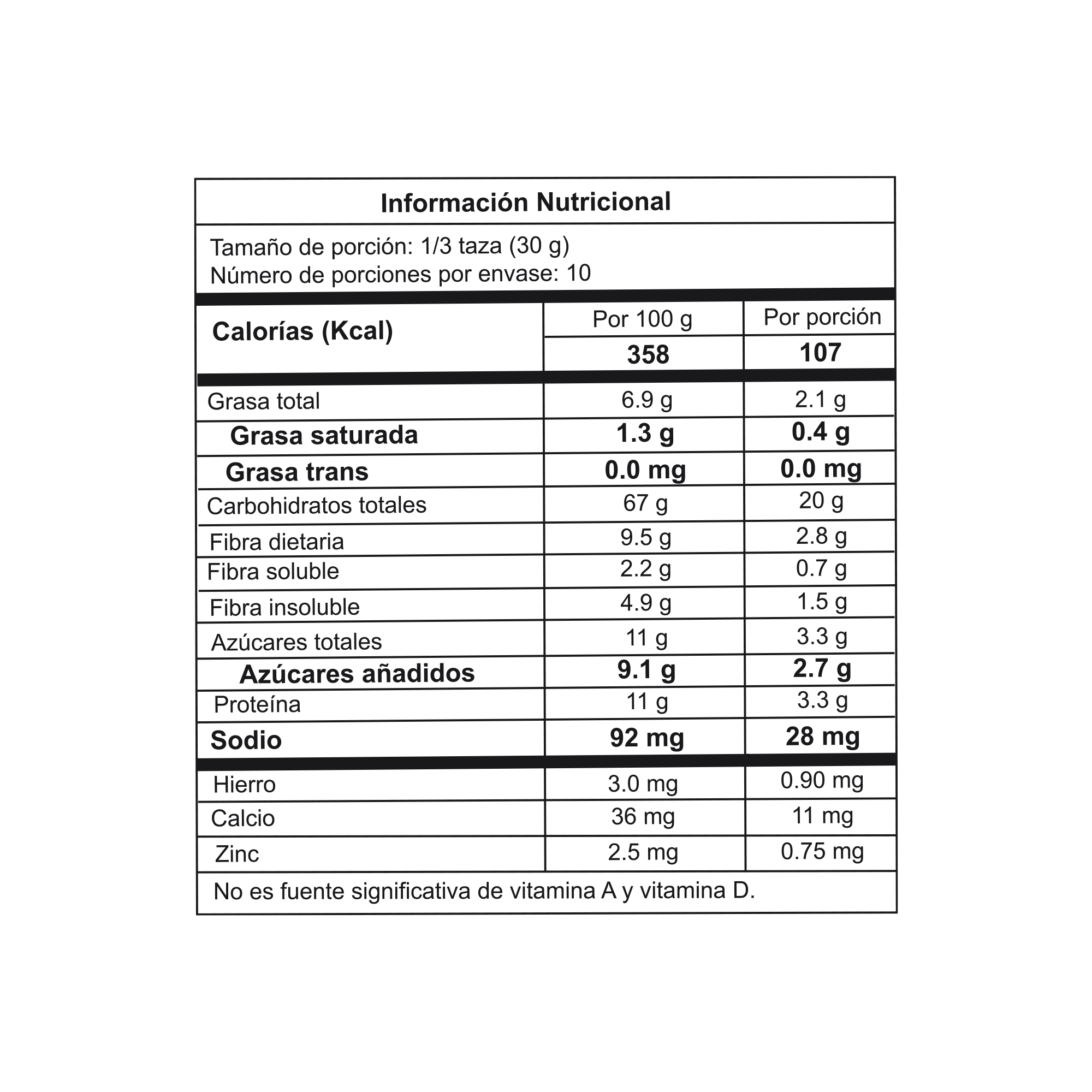 Información Nutricional

Tamaño de porción: 1/3 taza (30 g)
Número de porciones por envase: 10

| Calorías (Kcal) | Por 100 g | Por porción |
|---|---|---|
| | 358 | 107 |
| Grasa total | 6.9 g | 2.1 g |
| Grasa saturada | 1.3 g | 0.4 g |
| Grasa trans | 0.0 mg | 0.0 mg |
| Carbohidratos totales | 67 g | 20 g |
| Fibra dietaria | 9.5 g | 2.8 g |
| Fibra soluble | 2.2 g | 0.7 g |
| Fibra insoluble | 4.9 g | 1.5 g |
| Azúcares totales | 11 g | 3.3 g |
| Azúcares añadidos | 9.1 g | 2.7 g |
| Proteína | 11 g | 3.3 g |
| Sodio | 92 mg | 28 mg |
| Hierro | 3.0 mg | 0.90 mg |
| Calcio | 36 mg | 11 mg |
| Zinc | 2.5 mg | 0.75 mg |

No es fuente significativa de vitamina A y vitamina D.